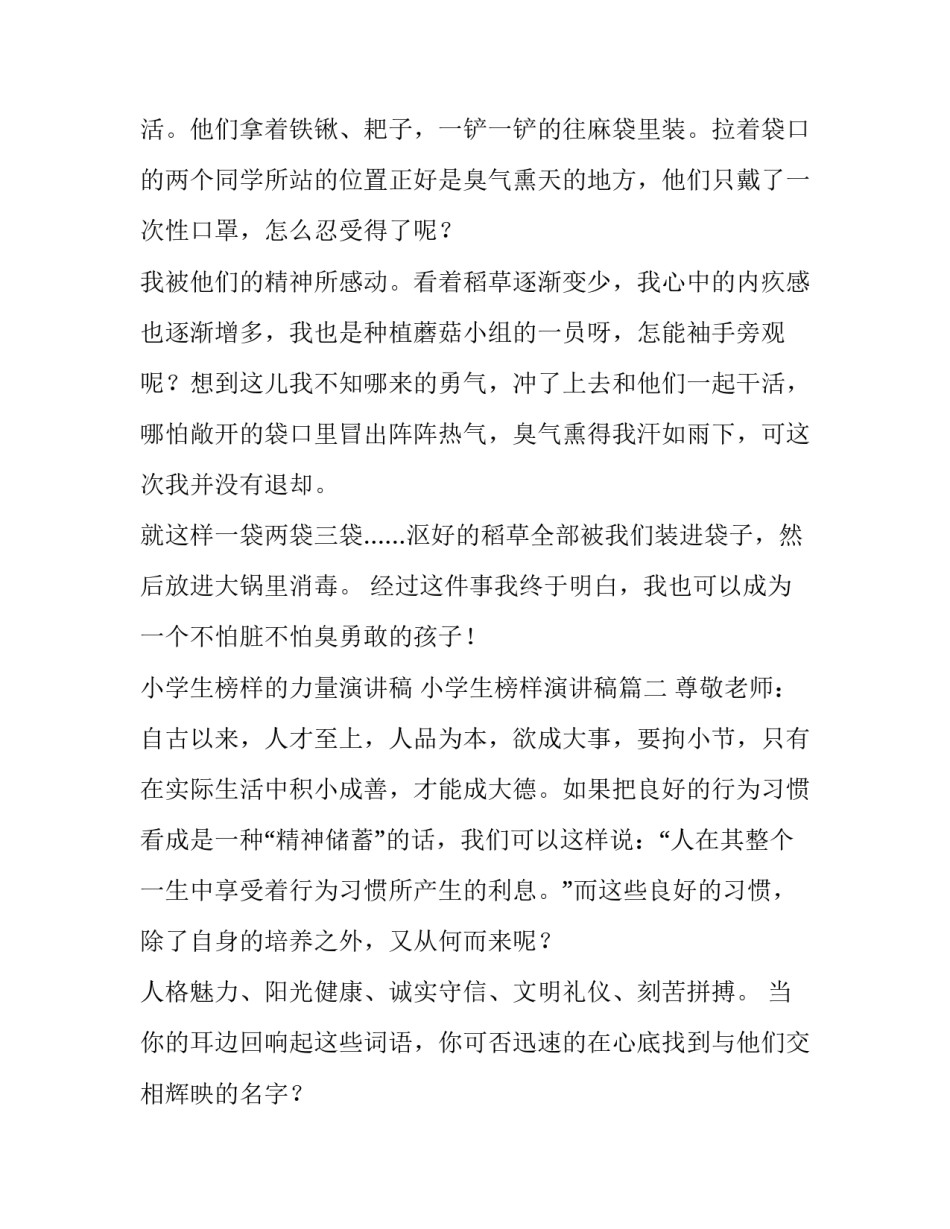 活。他们拿着铁锹、耙子，一铲一铲的往麻袋里装。拉着袋口的两个同学所站的位置正好是臭气熏天的地方，他们只戴了一次性口罩，怎么忍受得了呢？

我被他们的精神所感动。看着稻草逐渐变少，我心中的内疚感也逐渐增多，我也是种植蘑菇小组的一员呀，怎能袖手旁观呢？想到这儿我不知哪来的勇气，冲了上去和他们一起干活，哪怕敞开的袋口里冒出阵阵热气，臭气熏得我汗如雨下，可这次我并没有退却。

就这样一袋两袋三袋......沤好的稻草全部被我们装进袋子，然后放进大锅里消毒。 经过这件事我终于明白，我也可以成为一个不怕脏不怕臭勇敢的孩子！

小学生榜样的力量演讲稿 小学生榜样演讲稿篇二 尊敬老师：

自古以来，人才至上，人品为本，欲成大事，要拘小节，只有在实际生活中积小成善，才能成大德。如果把良好的行为习惯看成是一种“精神储蓄”的话，我们可以这样说：“人在其整个一生中享受着行为习惯所产生的利息。”而这些良好的习惯，除了自身的培养之外，又从何而来呢？

人格魅力、阳光健康、诚实守信、文明礼仪、刻苦拼搏。 当你的耳边回响起这些词语，你可否迅速的在心底找到与他们交相辉映的名字？